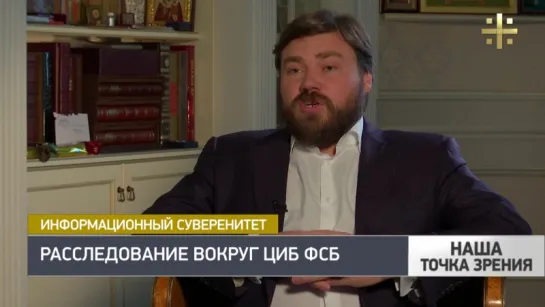 ИНФОРМАЦИОННЫЙ СУВЕРЕНИТЕТ
РАССЛЕДОВАНИЕ ВОКРУГ ЦИБ ФСБ
НАША
ТОЧКА ЗРЕНИЯ